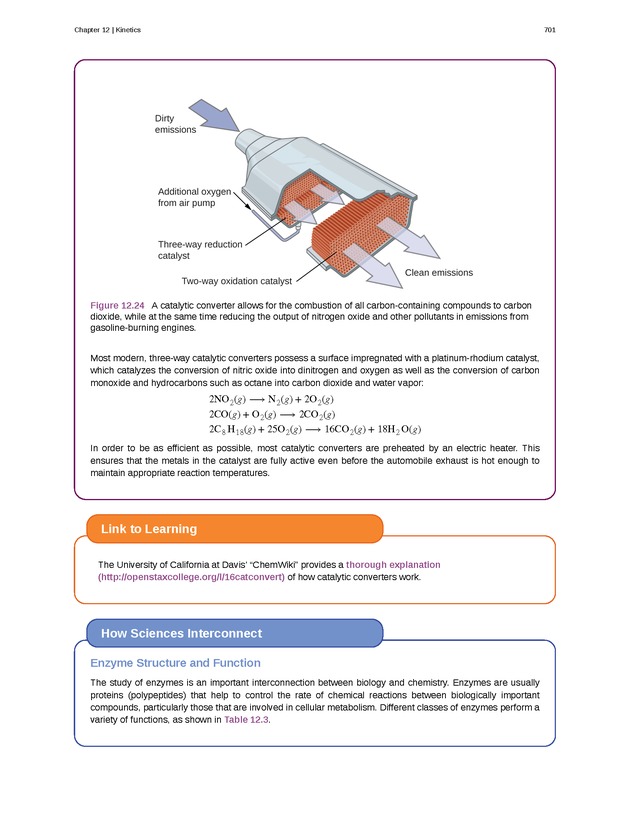 Chapter 12 | Kinetics

701

Dirty emissions

Additional oxygen from air pump

Three-way reduction catalyst

Two-way oxidation catalyst

Clean emissions

Figure 12.24 A catalytic converter allows for the combustion of all carbon-containing compounds to carbon dioxide, while at the same time reducing the output of nitrogen oxide and other pollutants in emissions from gasoline-burning engines.

Most modern, three-way catalytic converters possess a surface impregnated with a platinum-rhodium catalyst, which catalyzes the conversion of nitric oxide into dinitrogen and oxygen as well as the conversion of carbon monoxide and hydrocarbons such as octane into carbon dioxide and water vapor:

$2NO_2(g) \longrightarrow N_2(g) + 2O_2(g)$
$2CO(g) + O_2(g) \longrightarrow 2CO_2(g)$
$2C_8H_{18}(g) + 25O_2(g) \longrightarrow 16CO_2(g) + 18H_2O(g)$

In order to be as efficient as possible, most catalytic converters are preheated by an electric heater. This ensures that the metals in the catalyst are fully active even before the automobile exhaust is hot enough to maintain appropriate reaction temperatures.

Link to Learning

The University of California at Davis' "ChemWiki" provides a thorough explanation (http://openstaxcollege.org/l/16catconvert) of how catalytic converters work.

How Sciences Interconnect

Enzyme Structure and Function

The study of enzymes is an important interconnection between biology and chemistry. Enzymes are usually proteins (polypeptides) that help to control the rate of chemical reactions between biologically important compounds, particularly those that are involved in cellular metabolism. Different classes of enzymes perform a variety of functions, as shown in Table 12.3.